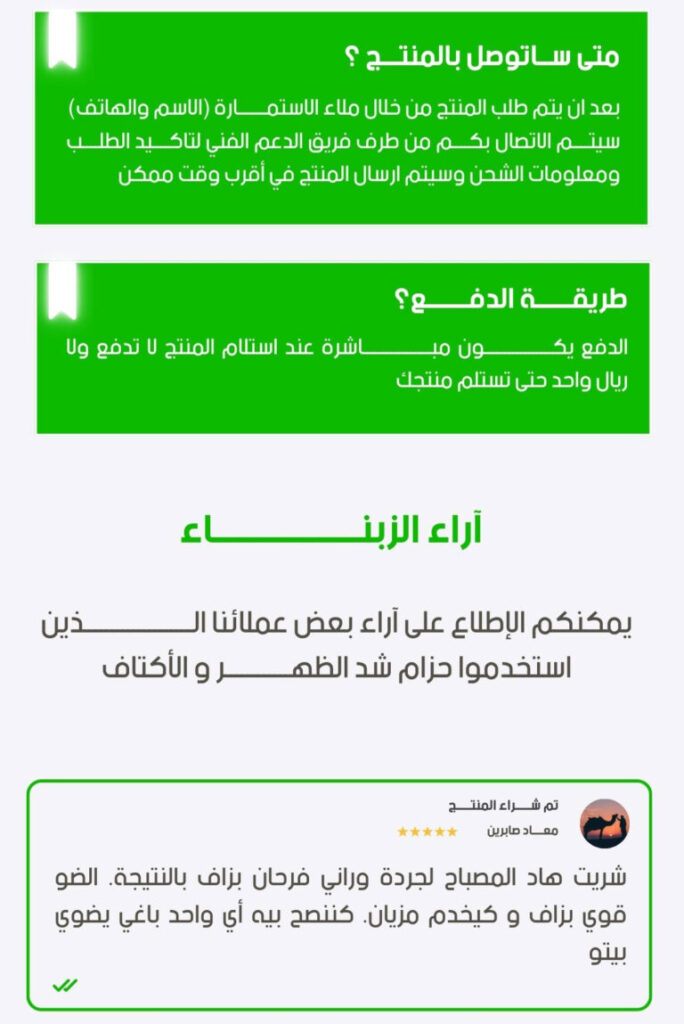 متى ساتوصل بالمنتج ؟

بعد ان يتم طلب المنتج من خلال ملاء الاستمارة (الاسم والهاتف) سيتم الاتصال بكم من طرف فريق الدعم الفني لتاكيد الطلب ومعلومات الشحن وسيتم ارسال المنتج في أقرب وقت ممكن

طريقة الدفع؟

الدفع يكون مباشرة عند استلام المنتج لا تدفع ولا ريال واحد حتى تستلم منتجك

آراء الزبناء

يمكنكم الإطلاع على آراء بعض عملائنا الذين استخدموا حزام شد الظهر و الأكتاف

تم شراء المنتج
معاد صابرين
★★★★★

شريت هاد المصباح لجردة وراني فرحان بزاف بالنتيجة. الضو قوي بزاف و كيخدم مزيان. كننصح بيه أي واحد باغي يضوي بيتو